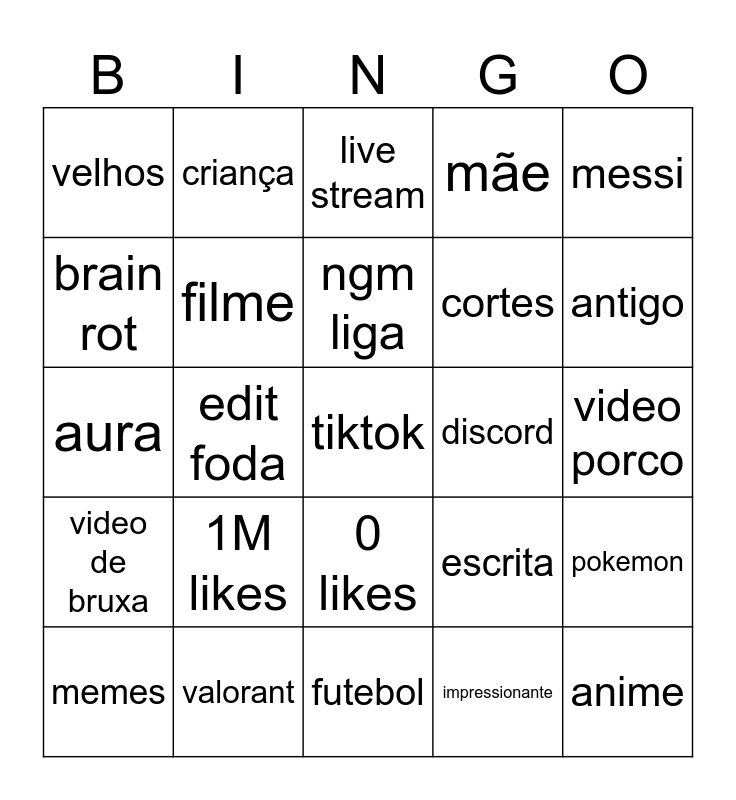 | B | I | N | G | O |
|---|---|---|---|---|
| velhos | criança | live stream | mãe | messi |
| brain rot | filme | ngm liga | cortes | antigo |
| aura | edit foda | tiktok | discord | video porco |
| video de bruxa | 1M likes | 0 likes | escrita | pokemon |
| memes | valorant | futebol | impressionante | anime |